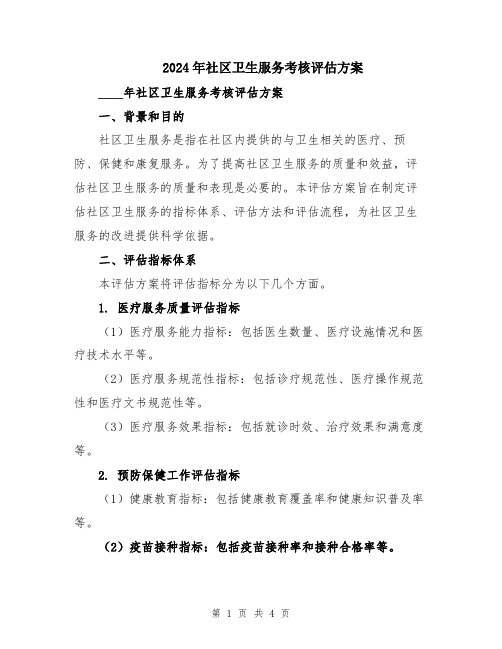 2024年社区卫生服务考核评估方案

____年社区卫生服务考核评估方案

一、背景和目的

社区卫生服务是指在社区内提供的与卫生相关的医疗、预防、保健和康复服务。为了提高社区卫生服务的质量和效益，评估社区卫生服务的质量和表现是必要的。本评估方案旨在制定评估社区卫生服务的指标体系、评估方法和评估流程，为社区卫生服务的改进提供科学依据。

二、评估指标体系

本评估方案将评估指标分为以下几个方面。

1. 医疗服务质量评估指标

（1）医疗服务能力指标：包括医生数量、医疗设施情况和医疗技术水平等。

（2）医疗服务规范性指标：包括诊疗规范性、医疗操作规范性和医疗文书规范性等。

（3）医疗服务效果指标：包括就诊时效、治疗效果和满意度等。

2. 预防保健工作评估指标

（1）健康教育指标：包括健康教育覆盖率和健康知识普及率等。

（2）疫苗接种指标：包括疫苗接种率和接种合格率等。

第 1 页 共 4 页